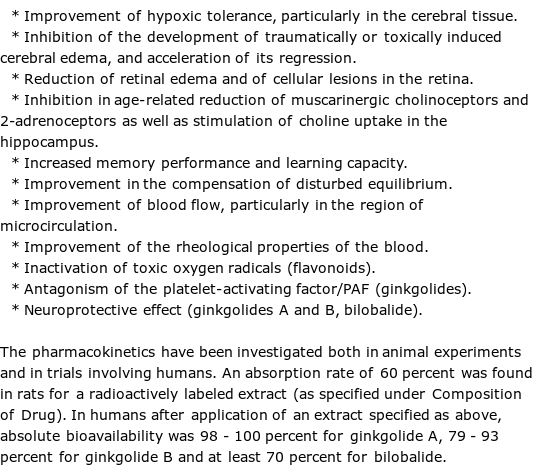 * Improvement of hypoxic tolerance, particularly in the cerebral tissue.
* Inhibition of the development of traumatically or toxically induced cerebral edema, and acceleration of its regression.
* Reduction of retinal edema and of cellular lesions in the retina.
* Inhibition in age-related reduction of muscarinergic cholinoceptors and 2-adrenoceptors as well as stimulation of choline uptake in the hippocampus.
* Increased memory performance and learning capacity.
* Improvement in the compensation of disturbed equilibrium.
* Improvement of blood flow, particularly in the region of microcirculation.
* Improvement of the rheological properties of the blood.
* Inactivation of toxic oxygen radicals (flavonoids).
* Antagonism of the platelet-activating factor/PAF (ginkgolides).
* Neuroprotective effect (ginkgolides A and B, bilobalide).

The pharmacokinetics have been investigated both in animal experiments and in trials involving humans. An absorption rate of 60 percent was found in rats for a radioactively labeled extract (as specified under Composition of Drug). In humans after application of an extract specified as above, absolute bioavailability was 98 - 100 percent for ginkgolide A, 79 - 93 percent for ginkgolide B and at least 70 percent for bilobalide.